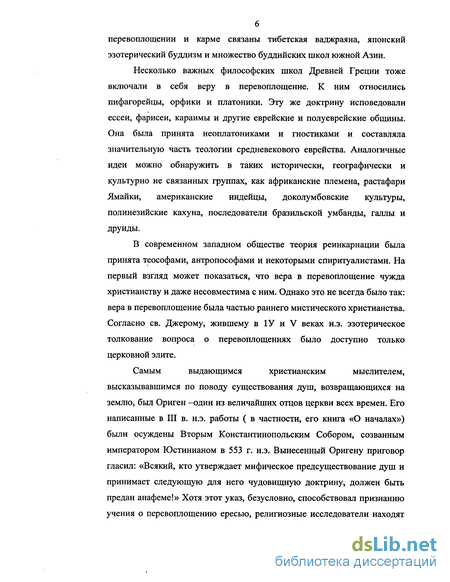 6

перевоплощении и карме связаны тибетская ваджраяна, японский эзотерический буддизм и множество буддийских школ южной Азии.

Несколько важных философских школ Древней Греции тоже включали в себя веру в перевоплощение. К ним относились пифагорейцы, орфики и платоники. Эту же доктрину исповедовали ессеи, фарисеи, караимы и другие еврейские и полуеврейские общины. Она была принята неоплатониками и гностиками и составляла значительную часть теологии средневекового еврейства. Аналогичные идеи можно обнаружить в таких исторически, географически и культурно не связанных группах, как африканские племена, растафари Ямайки, американские индейцы, доколумбовские культуры, полинезийские кахуна, последователи бразильской умбанды, галлы и друиды.

В современном западном обществе теория реинкарнации была принята теософами, антропософами и некоторыми спиритуалистами. На первый взгляд может показаться, что вера в перевоплощение чужда христианству и даже несовместима с ним. Однако это не всегда было так: вера в перевоплощение была частью раннего мистического христианства. Согласно св. Джерому, жившему в 1У и V веках н.э. эзотерическое толкование вопроса о перевоплощениях было доступно только церковной элите.

Самым выдающимся христианским мыслителем, высказывавшимся по поводу существования душ, возвращающихся на землю, был Ориген –один из величайших отцов церкви всех времен. Его написанные в III в. н.э. работы ( в частности, его книга «О началах») были осуждены Вторым Константинопольским Собором, созванным императором Юстинианом в 553 г. н.э. Вынесенный Оригену приговор гласил: «Всякий, кто утверждает мифическое предсуществование душ и принимает следующую для него чудовищную доктрину, должен быть предан анафеме!» Хотя этот указ, безусловно, способствовал признанию учения о перевоплощению ересью, религиозные исследователи находят

dsLib.net
библиотека диссертаций